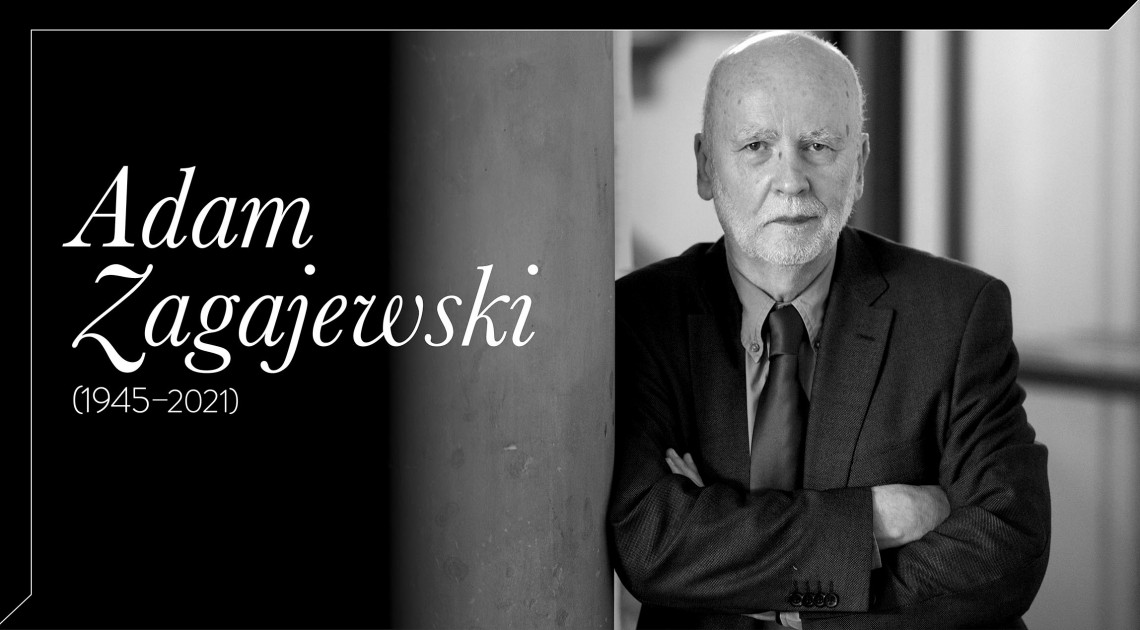 Adam Zagajewski
(1945–2021)